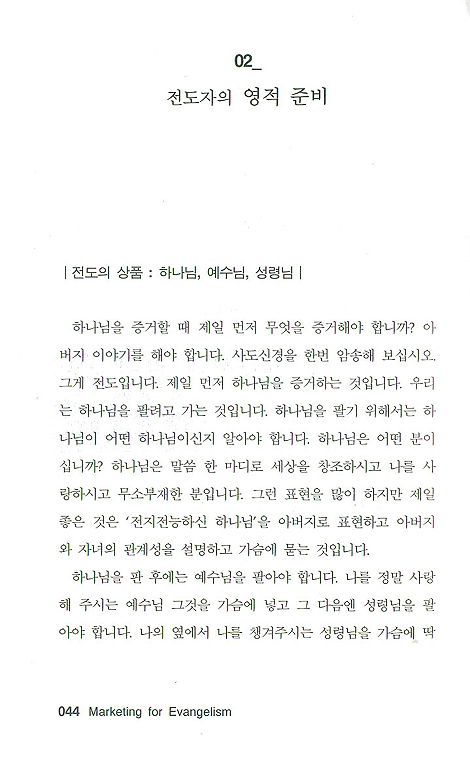 02_

전도자의 영적 준비

| 전도의 상품 : 하나님, 예수님, 성령님 |

하나님을 증거할 때 제일 먼저 무엇을 증거해야 합니까? 아버지 이야기를 해야 합니다. 사도신경을 한번 암송해 보십시오. 그게 전도입니다. 제일 먼저 하나님을 증거하는 것입니다. 우리는 하나님을 팔려고 가는 것입니다. 하나님을 팔기 위해서는 하나님이 어떤 하나님이신지 알아야 합니다. 하나님은 어떤 분이십니까? 하나님은 말씀 한 마디로 세상을 창조하시고 나를 사랑하시고 무소부재한 분입니다. 그런 표현을 많이 하지만 제일 좋은 것은 '전지전능하신 하나님'을 아버지로 표현하고 아버지와 자녀의 관계성을 설명하고 가슴에 묻는 것입니다.

하나님을 판 후에는 예수님을 팔아야 합니다. 나를 정말 사랑해 주시는 예수님 그것을 가슴에 넣고 그 다음엔 성령님을 팔아야 합니다. 나의 옆에서 나를 챙겨주시는 성령님을 가슴에 딱

044 Marketing for Evangelism